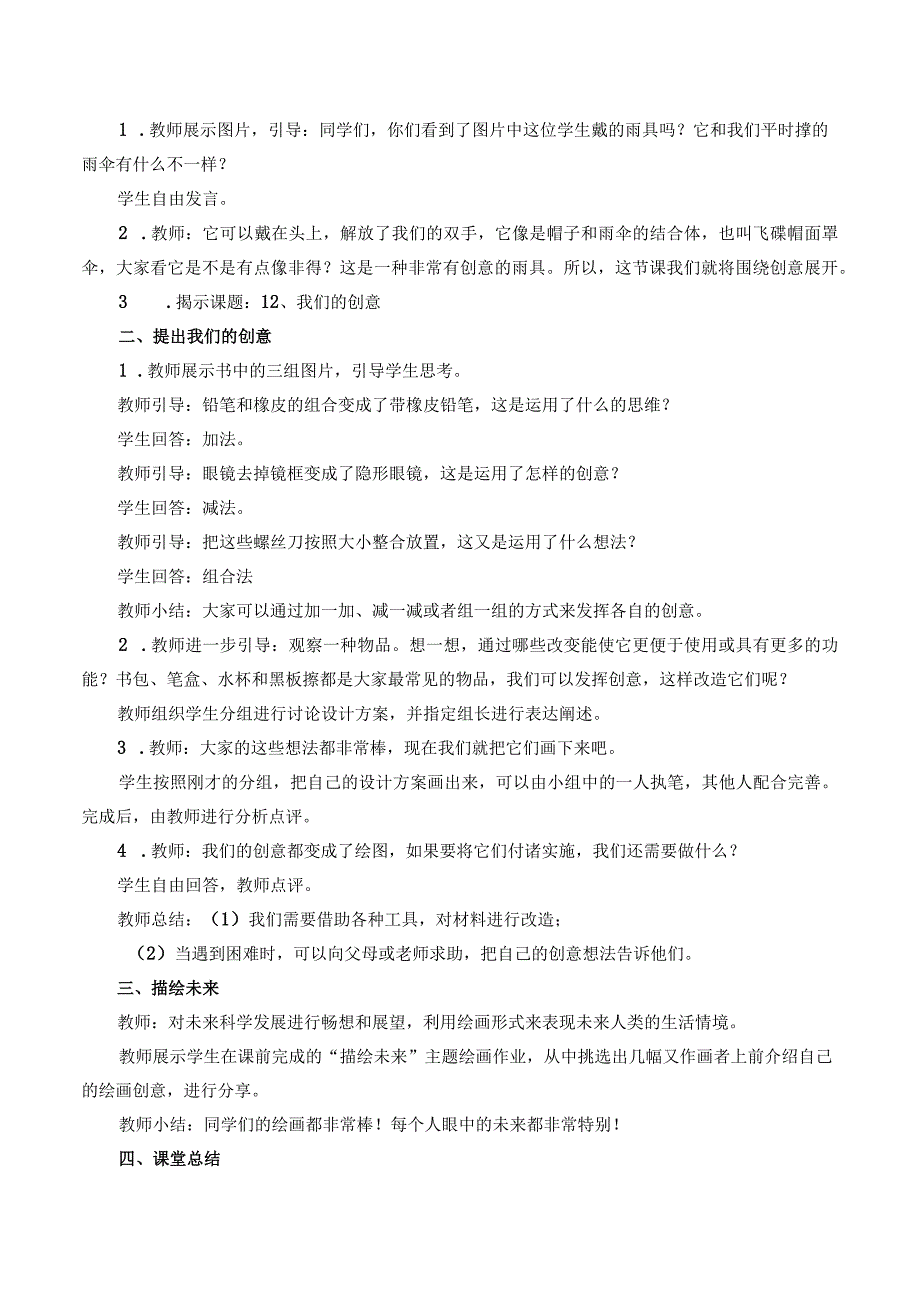 1．教师展示图片，引导：同学们，你们看到了图片中这位学生戴的雨具吗？它和我们平时撑的雨伞有什么不一样？

学生自由发言。

2．教师：它可以戴在头上，解放了我们的双手，它像是帽子和雨伞的结合体，也叫飞碟帽面罩伞，大家看它是不是有点像非得？这是一种非常有创意的雨具。所以，这节课我们就将围绕创意展开。

3　．揭示课题：12、我们的创意

二、提出我们的创意

1．教师展示书中的三组图片，引导学生思考。

教师引导：铅笔和橡皮的组合变成了带橡皮铅笔，这是运用了什么的思维？

学生回答：加法。

教师引导：眼镜去掉镜框变成了隐形眼镜，这是运用了怎样的创意？

学生回答：减法。

教师引导：把这些螺丝刀按照大小整合放置，这又是运用了什么想法？

学生回答：组合法

教师小结：大家可以通过加一加、减一减或者组一组的方式来发挥各自的创意。

2．教师进一步引导：观察一种物品。想一想，通过哪些改变能使它更便于使用或具有更多的功能？书包、笔盒、水杯和黑板擦都是大家最常见的物品，我们可以发挥创意，这样改造它们呢？

教师组织学生分组进行讨论设计方案，并指定组长进行表达阐述。

3．教师：大家的这些想法都非常棒，现在我们就把它们画下来吧。

学生按照刚才的分组，把自己的设计方案画出来，可以由小组中的一人执笔，其他人配合完善。完成后，由教师进行分析点评。

4．教师：我们的创意都变成了绘图，如果要将它们付诸实施，我们还需要做什么？

学生自由回答，教师点评。

教师总结：（1）我们需要借助各种工具，对材料进行改造；

（2）当遇到困难时，可以向父母或老师求助，把自己的创意想法告诉他们。

三、描绘未来

教师：对未来科学发展进行畅想和展望，利用绘画形式来表现未来人类的生活情境。

教师展示学生在课前完成的“描绘未来”主题绘画作业，从中挑选出几幅又作画者上前介绍自己的绘画创意，进行分享。

教师小结：同学们的绘画都非常棒！每个人眼中的未来都非常特别！

四、课堂总结